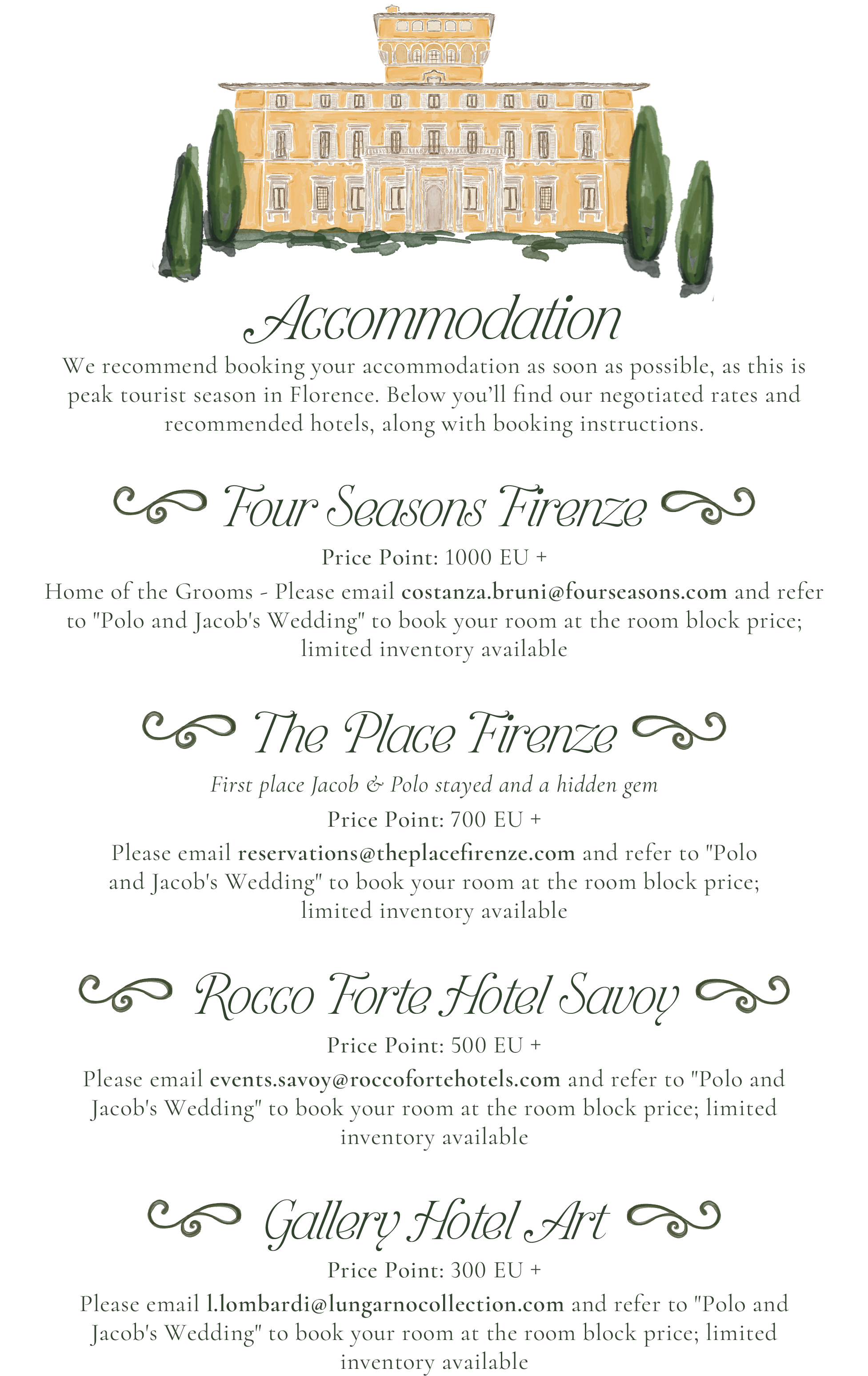 Accommodation

We recommend booking your accommodation as soon as possible, as this is peak tourist season in Florence. Below you'll find our negotiated rates and recommended hotels, along with booking instructions.

Four Seasons Firenze

Price Point: 1000 EU +

Home of the Grooms - Please email costanza.bruni@fourseasons.com and refer to "Polo and Jacob's Wedding" to book your room at the room block price; limited inventory available

The Place Firenze

First place Jacob & Polo stayed and a hidden gem

Price Point: 700 EU +

Please email reservations@theplacefirenze.com and refer to "Polo and Jacob's Wedding" to book your room at the room block price; limited inventory available

Rocco Forte Hotel Savoy

Price Point: 500 EU +

Please email events.savoy@roccofortehotels.com and refer to "Polo and Jacob's Wedding" to book your room at the room block price; limited inventory available

Gallery Hotel Art

Price Point: 300 EU +

Please email l.lombardi@lungarnocollection.com and refer to "Polo and Jacob's Wedding" to book your room at the room block price; limited inventory available